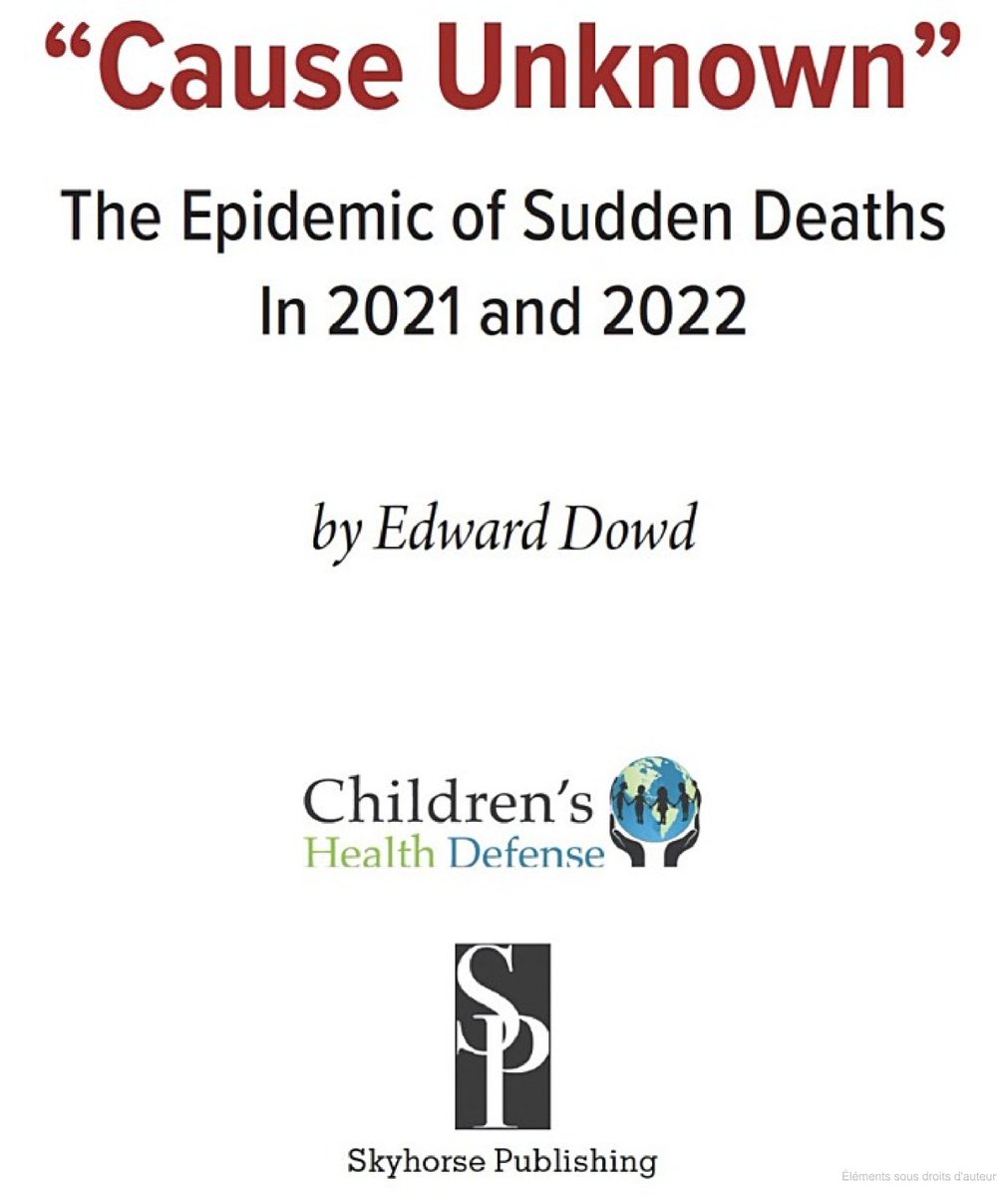 "Cause Unknown"

The Epidemic of Sudden Deaths
In 2021 and 2022

by Edward Dowd

Children's
Health Defense

SP

Skyhorse Publishing

Éléments sous droits d'auteur